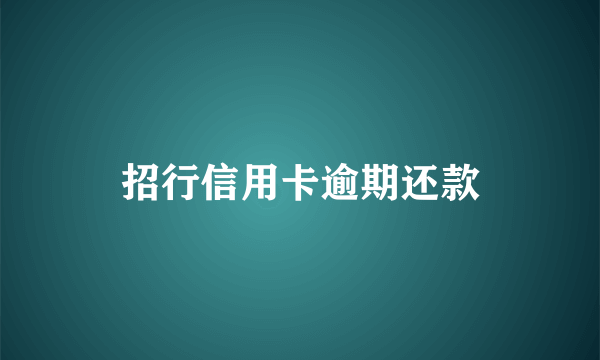 招行信用卡逾期还款